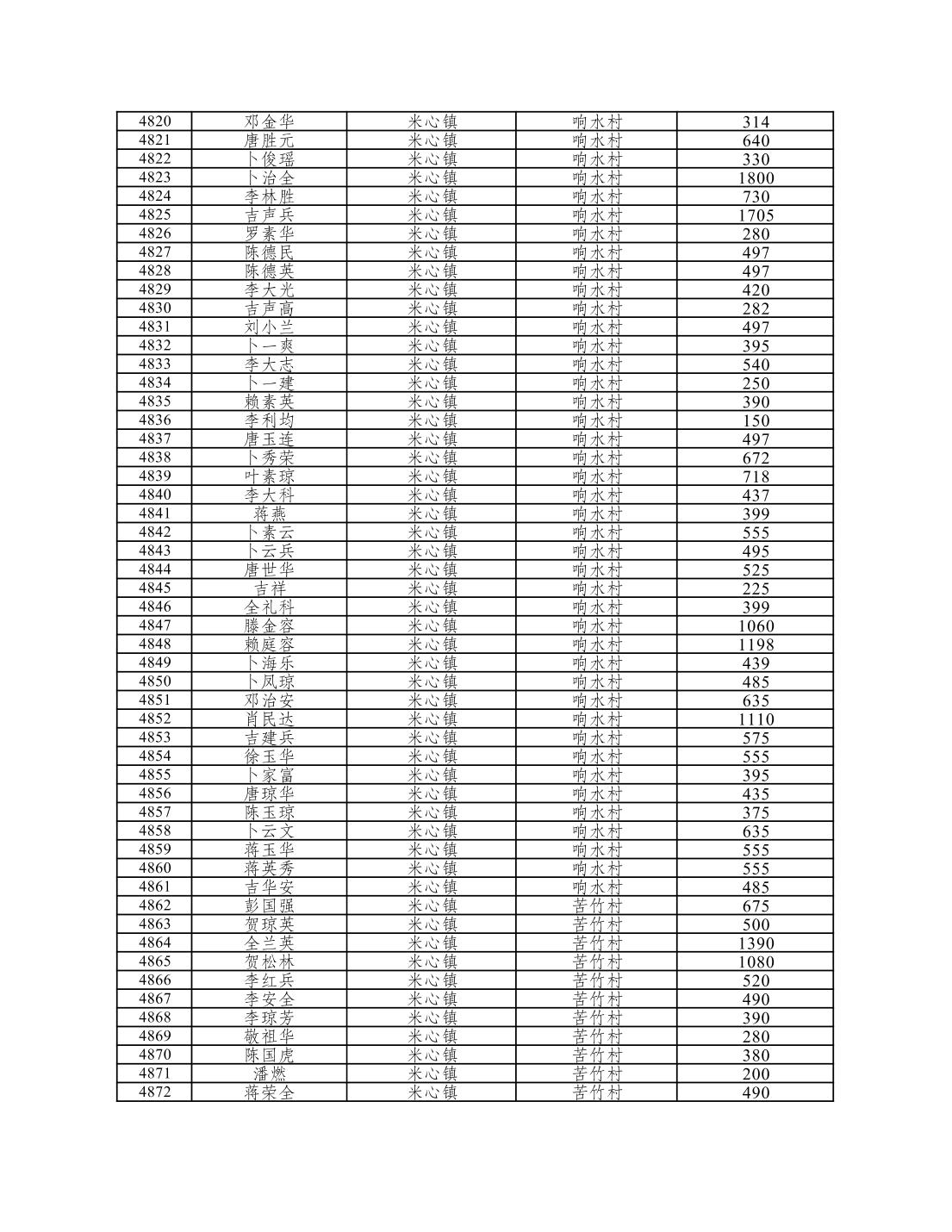 | 4820 | 邓金华 | 米心镇 | 响水村 | 314 |
|---|---|---|---|---|
| 4821 | 唐胜元 | 米心镇 | 响水村 | 640 |
| 4822 | 卜俊瑶 | 米心镇 | 响水村 | 330 |
| 4823 | 卜治全 | 米心镇 | 响水村 | 1800 |
| 4824 | 李林胜 | 米心镇 | 响水村 | 730 |
| 4825 | 吉声兵 | 米心镇 | 响水村 | 1705 |
| 4826 | 罗素华 | 米心镇 | 响水村 | 280 |
| 4827 | 陈德民 | 米心镇 | 响水村 | 497 |
| 4828 | 陈德英 | 米心镇 | 响水村 | 497 |
| 4829 | 李大光 | 米心镇 | 响水村 | 420 |
| 4830 | 吉声高 | 米心镇 | 响水村 | 282 |
| 4831 | 刘小兰 | 米心镇 | 响水村 | 497 |
| 4832 | 卜一爽 | 米心镇 | 响水村 | 395 |
| 4833 | 李大志 | 米心镇 | 响水村 | 540 |
| 4834 | 卜一建 | 米心镇 | 响水村 | 250 |
| 4835 | 赖素英 | 米心镇 | 响水村 | 390 |
| 4836 | 李利均 | 米心镇 | 响水村 | 150 |
| 4837 | 唐玉连 | 米心镇 | 响水村 | 497 |
| 4838 | 卜秀荣 | 米心镇 | 响水村 | 672 |
| 4839 | 叶素琼 | 米心镇 | 响水村 | 718 |
| 4840 | 李大科 | 米心镇 | 响水村 | 437 |
| 4841 | 蒋燕 | 米心镇 | 响水村 | 399 |
| 4842 | 卜素云 | 米心镇 | 响水村 | 555 |
| 4843 | 卜云兵 | 米心镇 | 响水村 | 495 |
| 4844 | 唐世华 | 米心镇 | 响水村 | 525 |
| 4845 | 吉祥 | 米心镇 | 响水村 | 225 |
| 4846 | 全礼科 | 米心镇 | 响水村 | 399 |
| 4847 | 滕金容 | 米心镇 | 响水村 | 1060 |
| 4848 | 赖庭容 | 米心镇 | 响水村 | 1198 |
| 4849 | 卜海乐 | 米心镇 | 响水村 | 439 |
| 4850 | 卜凤琼 | 米心镇 | 响水村 | 485 |
| 4851 | 邓治安 | 米心镇 | 响水村 | 635 |
| 4852 | 肖民达 | 米心镇 | 响水村 | 1110 |
| 4853 | 吉建兵 | 米心镇 | 响水村 | 575 |
| 4854 | 徐玉华 | 米心镇 | 响水村 | 555 |
| 4855 | 卜家富 | 米心镇 | 响水村 | 395 |
| 4856 | 唐琼华 | 米心镇 | 响水村 | 435 |
| 4857 | 陈玉琼 | 米心镇 | 响水村 | 375 |
| 4858 | 卜云文 | 米心镇 | 响水村 | 635 |
| 4859 | 蒋玉华 | 米心镇 | 响水村 | 555 |
| 4860 | 蒋英秀 | 米心镇 | 响水村 | 555 |
| 4861 | 吉华安 | 米心镇 | 响水村 | 485 |
| 4862 | 彭国强 | 米心镇 | 苦竹村 | 675 |
| 4863 | 贺琼英 | 米心镇 | 苦竹村 | 500 |
| 4864 | 全兰英 | 米心镇 | 苦竹村 | 1390 |
| 4865 | 贺松林 | 米心镇 | 苦竹村 | 1080 |
| 4866 | 李红兵 | 米心镇 | 苦竹村 | 520 |
| 4867 | 李安全 | 米心镇 | 苦竹村 | 490 |
| 4868 | 李琼芳 | 米心镇 | 苦竹村 | 390 |
| 4869 | 敬祖华 | 米心镇 | 苦竹村 | 280 |
| 4870 | 陈国虎 | 米心镇 | 苦竹村 | 380 |
| 4871 | 潘燃 | 米心镇 | 苦竹村 | 200 |
| 4872 | 蒋荣全 | 米心镇 | 苦竹村 | 490 |